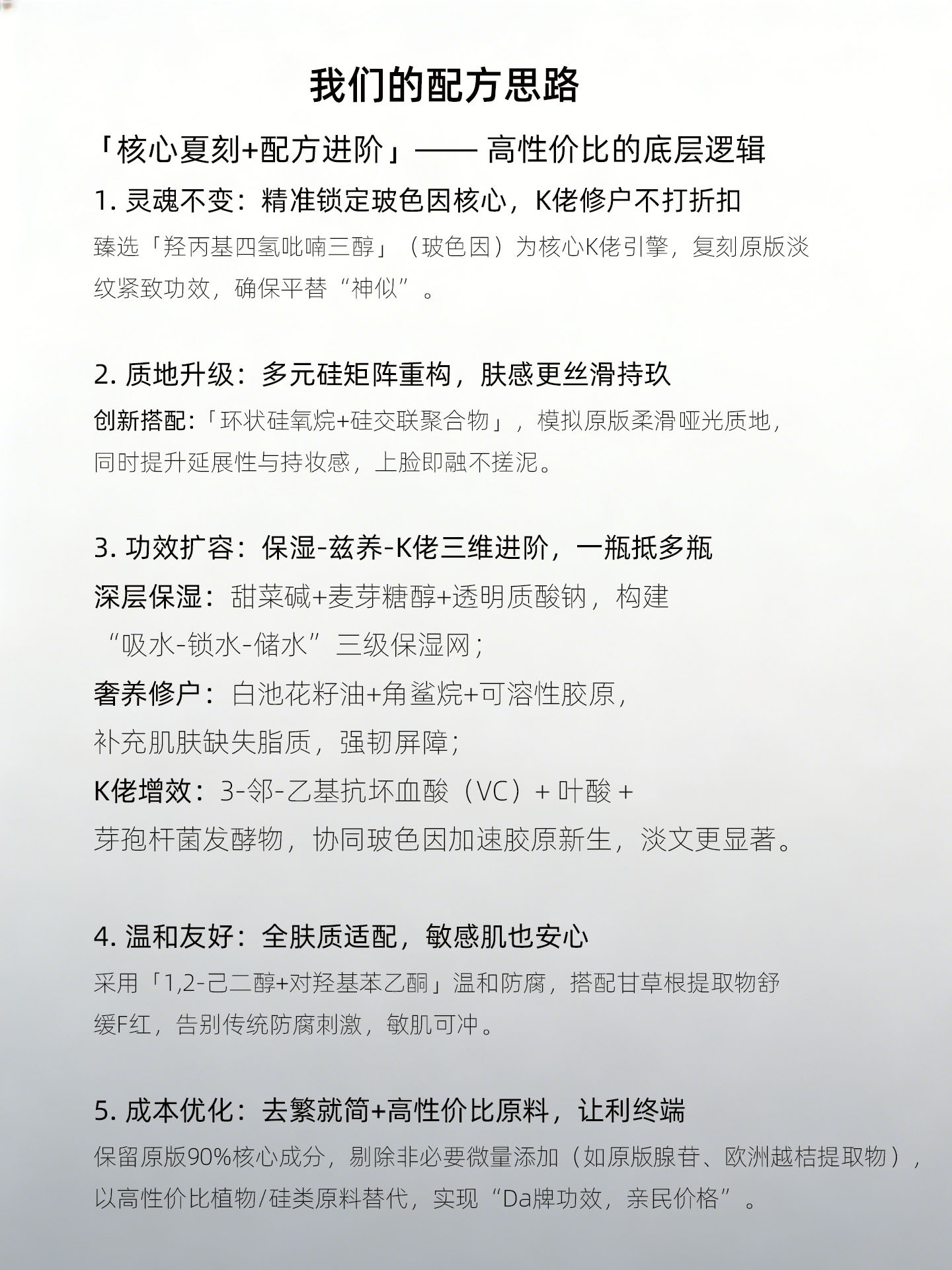 我们的配方思路

「核心夏刻+配方进阶」—— 高性价比的底层逻辑

1.灵魂不变：精准锁定玻色因核心，K佬修户不打折扣

臻选「羟丙基四氢吡喃三醇」（玻色因）为核心K佬引擎，复刻原版淡纹紧致功效，确保平替“神似”。

2.质地升级：多元硅矩阵重构，肤感更丝滑持玖

创新搭配:「环状硅氧烷+硅交联聚合物」，模拟原版柔滑哑光质地，同时提升延展性与持妆感，上脸即融不搓泥。

3.功效扩容：保湿-兹养-K佬三维进阶，一瓶抵多瓶

深层保湿：甜菜碱+麦芽糖醇+透明质酸钠，构建“吸水-锁水-储水”三级保湿网；

奢养修户：白池花籽油+角鲨烷+可溶性胶原，补充肌肤缺失脂质，强韧屏障；

K佬增效：3-邻-乙基抗坏血酸（VC）+叶酸+芽孢杆菌发酵物，协同玻色因加速胶原新生，淡文更显著。

4.温和友好：全肤质适配，敏感肌也安心

采用「1,2-己二醇+对羟基苯乙酮」温和防腐，搭配甘草根提取物舒缓F红，告别传统防腐刺激，敏肌可冲。

5.成本优化：去繁就简+高性价比原料，让利终端

保留原版90%核心成分，剔除非必要微量添加（如原版腺苷、欧洲越桔提取物），以高性价比植物/硅类原料替代，实现“Da牌功效，亲民价格”。